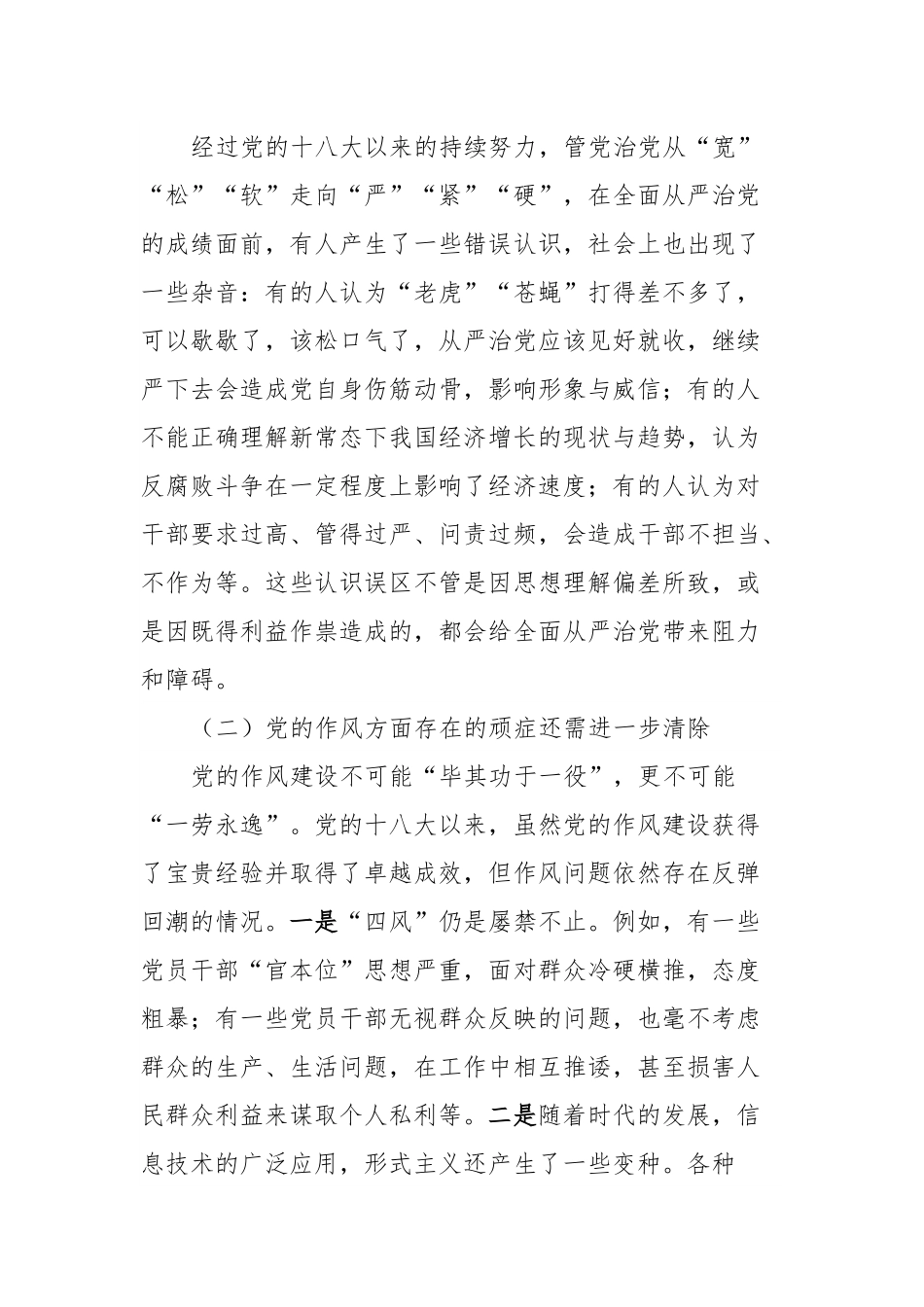 经过党的十八大以来的持续努力，管党治党从“宽”“松”“软”走向“严”“紧”“硬”，在全面从严治党的成绩面前，有人产生了一些错误认识，社会上也出现了一些杂音：有的人认为“老虎”“苍蝇”打得差不多了，可以歇歇了，该松口气了，从严治党应该见好就收，继续严下去会造成党自身伤筋动骨，影响形象与威信；有的人不能正确理解新常态下我国经济增长的现状与趋势，认为反腐败斗争在一定程度上影响了经济速度；有的人认为对干部要求过高、管得过严、问责过频，会造成干部不担当、不作为等。这些认识误区不管是因思想理解偏差所致，或是因既得利益作祟造成的，都会给全面从严治党带来阻力和障碍。

（二）党的作风方面存在的顽症还需进一步清除

党的作风建设不可能“毕其功于一役”，更不可能“一劳永逸”。党的十八大以来，虽然党的作风建设获得了宝贵经验并取得了卓越成效，但作风问题依然存在反弹回潮的情况。一是“四风”仍是屡禁不止。例如，有一些党员干部“官本位”思想严重，面对群众冷硬横推，态度粗暴；有一些党员干部无视群众反映的问题，也毫不考虑群众的生产、生活问题，在工作中相互推诿，甚至损害人民群众利益来谋取个人私利等。二是随着时代的发展，信息技术的广泛应用，形式主义还产生了一些变种。各种